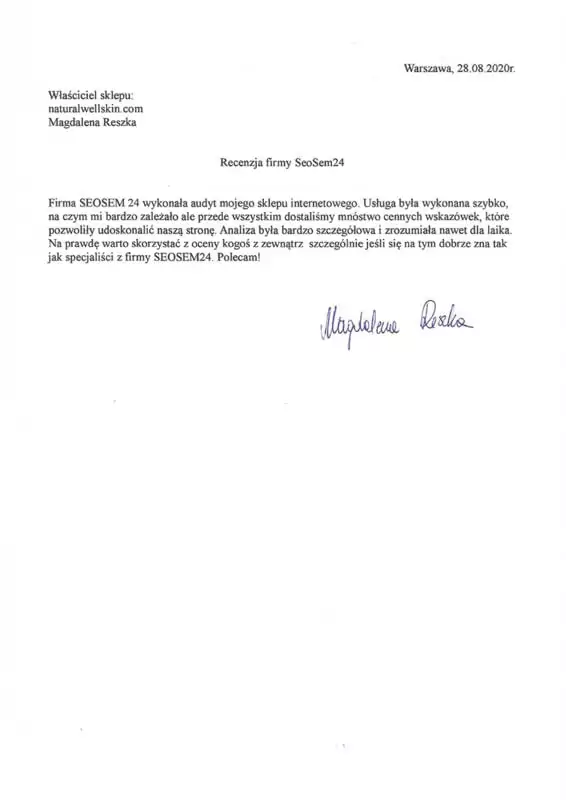 Warszawa, 28.08.2020r.

Właściciel sklepu:
naturalwellskin.com
Magdalena Reszka

Recenzja firmy SeoSem24

Firma SEOSEM 24 wykonała audyt mojego sklepu internetowego. Usługa była wykonana szybko, na czym mi bardzo zależało ale przede wszystkim dostaliśmy mnóstwo cennych wskazówek, które pozwoliły udoskonalić naszą stronę. Analiza była bardzo szczegółowa i zrozumiała nawet dla laika. Na prawdę warto skorzystać z oceny kogoś z zewnątrz szczególnie jeśli się na tym dobrze zna tak jak specjaliści z firmy SEOSEM24. Polecam!

Magdalena Reszka